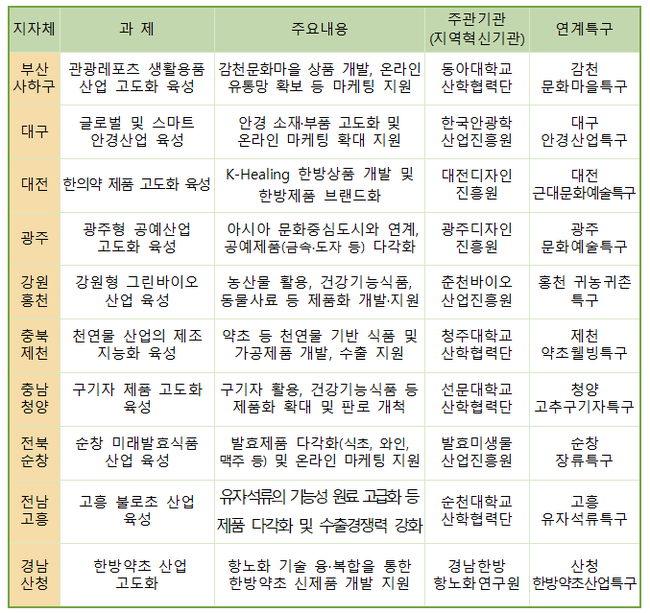 | 지자체 | 과 제 | 주요내용 | 주관기관 (지역혁신기관) | 연계특구 |
|---|---|---|---|---|
| 부산 사하구 | 관광레포츠 생활용품 산업 고도화 육성 | 감천문화마을 상품 개발, 온라인 유통망 확보 등 마케팅 지원 | 동아대학교 산학협력단 | 감천 문화마을특구 |
| 대구 | 글로벌 및 스마트 안경산업 육성 | 안경 소재·부품 고도화 및 온라인 마케팅 확대 지원 | 한국안광학 산업진흥원 | 대구 안경산업특구 |
| 대전 | 한의약 제품 고도화 육성 | K-Healing 한방상품 개발 및 한방제품 브랜드화 | 대전디자인 진흥원 | 대전 근대문화예술특구 |
| 광주 | 광주형 공예산업 고도화 육성 | 아시아 문화중심도시와 연계, 공예제품(금속·도자 등) 다각화 | 광주디자인 진흥원 | 광주 문화예술특구 |
| 강원 홍천 | 강원형 그린바이오 산업 육성 | 농산물 활용, 건강기능식품, 동물사료 등 제품화 개발·지원 | 춘천바이오 산업진흥원 | 홍천 귀농귀촌 특구 |
| 충북 제천 | 천연물 산업의 제조 지능화 육성 | 약초 등 천연물 기반 식품 및 가공제품 개발, 수출 지원 | 청주대학교 산학협력단 | 제천 약초웰빙특구 |
| 충남 청양 | 구기자 제품 고도화 육성 | 구기자 활용, 건강기능식품 등 제품화 확대 및 판로 개척 | 선문대학교 산학협력단 | 청양 고추구기자특구 |
| 전북 순창 | 순창 미래발효식품 산업 육성 | 발효제품 다각화(식초, 와인, 맥주 등) 및 온라인 마케팅 지원 | 발효미생물 산업진흥원 | 순창 장류특구 |
| 전남 고흥 | 고흥 불로초 산업 육성 | 유자석류의 기능성 원료 고급화 등 제품 다각화 및 수출경쟁력 강화 | 순천대학교 산학협력단 | 고흥 유자석류특구 |
| 경남 산청 | 한방약초 산업 고도화 | 항노화 기술 융·복합을 통한 한방약초 신제품 개발 지원 | 경남한방 항노화연구원 | 산청 한방약초산업특구 |